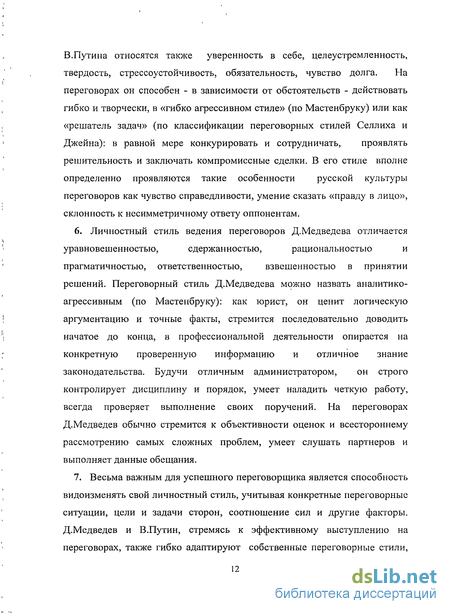 В.Путина относятся также уверенность в себе, целеустремленность, твердость, стрессоустойчивость, обязательность, чувство долга. На переговорах он способен - в зависимости от обстоятельств - действовать гибко и творчески, в «гибко агрессивном стиле» (по Мастенбруку) или как «решатель задач» (по классификации переговорных стилей Селлиха и Джейна): в равной мере конкурировать и сотрудничать, проявлять решительность и заключать компромиссные сделки. В его стиле вполне определенно проявляются такие особенности русской культуры переговоров как чувство справедливости, умение сказать «правду в лицо», склонность к несимметричному ответу оппонентам.

6. Личностный стиль ведения переговоров Д.Медведева отличается уравновешенностью, сдержанностью, рациональностью и прагматичностью, ответственностью, взвешенностью в принятии решений. Переговорный стиль Д.Медведева можно назвать аналитико-агрессивным (по Мастенбруку): как юрист, он ценит логическую аргументацию и точные факты, стремится последовательно доводить начатое до конца, в профессиональной деятельности опирается на конкретную проверенную информацию и отличное знание законодательства. Будучи отличным администратором, он строго контролирует дисциплину и порядок, умеет наладить четкую работу, всегда проверяет выполнение своих поручений. На переговорах Д.Медведев обычно стремится к объективности оценок и всестороннему рассмотрению самых сложных проблем, умеет слушать партнеров и выполняет данные обещания.

7. Весьма важным для успешного переговорщика является способность видоизменять свой личностный стиль, учитывая конкретные переговорные ситуации, цели и задачи сторон, соотношение сил и другие факторы. Д.Медведев и В.Путин, стремясь к эффективному выступлению на переговорах, также гибко адаптируют собственные переговорные стили,

12

dsLib.net
библиотека диссертаций